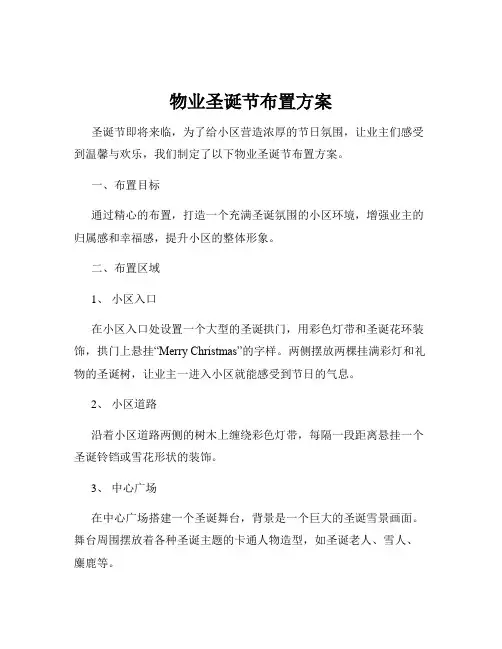 物业圣诞节布置方案

圣诞节即将来临，为了给小区营造浓厚的节日氛围，让业主们感受到温馨与欢乐，我们制定了以下物业圣诞节布置方案。

一、布置目标

通过精心的布置，打造一个充满圣诞氛围的小区环境，增强业主的归属感和幸福感，提升小区的整体形象。

二、布置区域

1、 小区入口

在小区入口处设置一个大型的圣诞拱门，用彩色灯带和圣诞花环装饰，拱门上悬挂“Merry Christmas”的字样。两侧摆放两棵挂满彩灯和礼物的圣诞树，让业主一进入小区就能感受到节日的气息。

2、 小区道路

沿着小区道路两侧的树木上缠绕彩色灯带，每隔一段距离悬挂一个圣诞铃铛或雪花形状的装饰。

3、 中心广场

在中心广场搭建一个圣诞舞台，背景是一个巨大的圣诞雪景画面。舞台周围摆放着各种圣诞主题的卡通人物造型，如圣诞老人、雪人、麋鹿等。